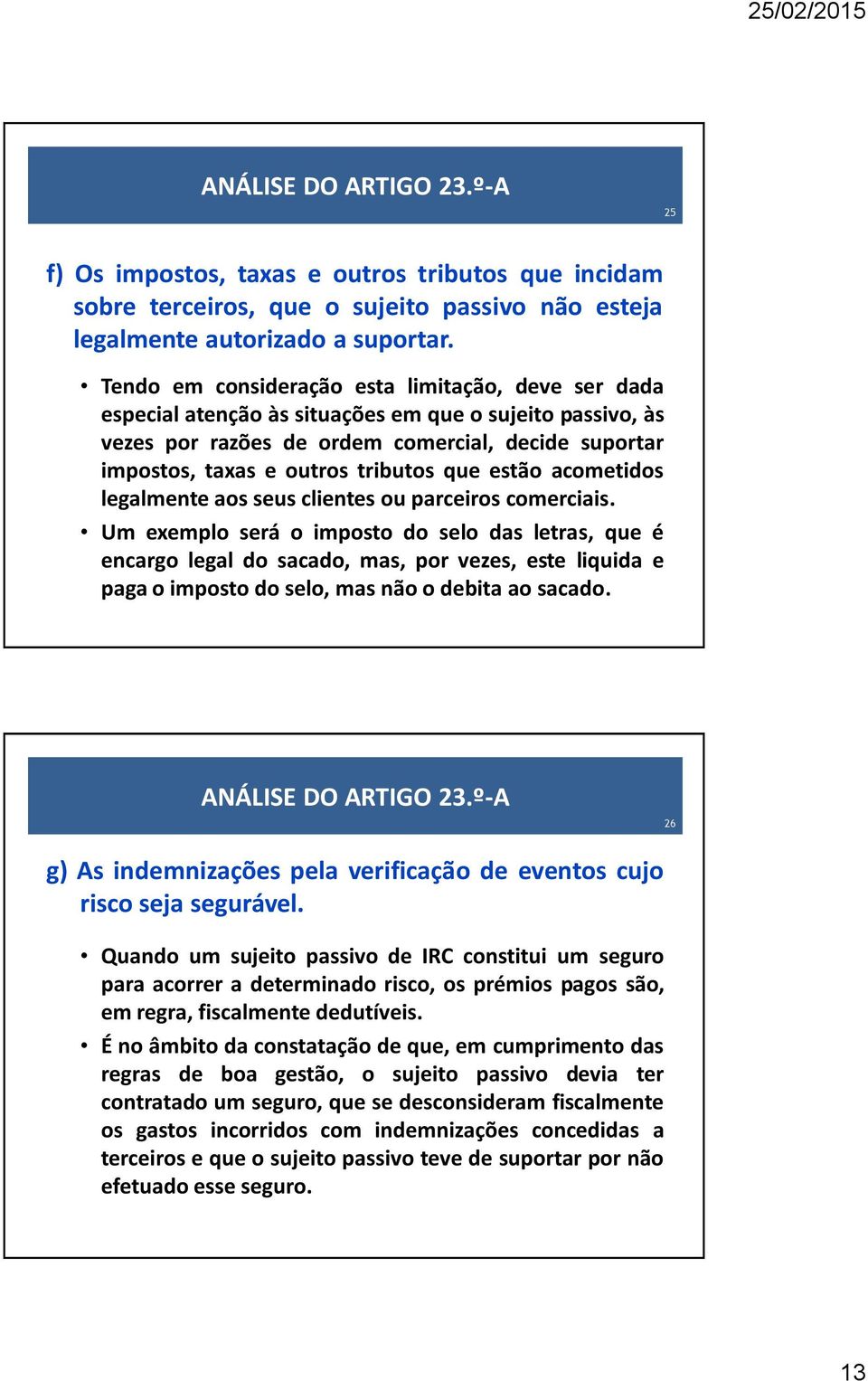 25/02/2015

ANÁLISE DO ARTIGO 23.º-A

25

f) Os impostos, taxas e outros tributos que incidam sobre terceiros, que o sujeito passivo não esteja legalmente autorizado a suportar.

• Tendo em consideração esta limitação, deve ser dada especial atenção às situações em que o sujeito passivo, às vezes por razões de ordem comercial, decide suportar impostos, taxas e outros tributos que estão acometidos legalmente aos seus clientes ou parceiros comerciais.
• Um exemplo será o imposto do selo das letras, que é encargo legal do sacado, mas, por vezes, este liquida e paga o imposto do selo, mas não o debita ao sacado.

ANÁLISE DO ARTIGO 23.º-A

26

g) As indemnizações pela verificação de eventos cujo risco seja segurável.

• Quando um sujeito passivo de IRC constitui um seguro para acorrer a determinado risco, os prémios pagos são, em regra, fiscalmente dedutíveis.
• É no âmbito da constatação de que, em cumprimento das regras de boa gestão, o sujeito passivo devia ter contratado um seguro, que se desconsideram fiscalmente os gastos incorridos com indemnizações concedidas a terceiros e que o sujeito passivo teve de suportar por não efetuado esse seguro.

13